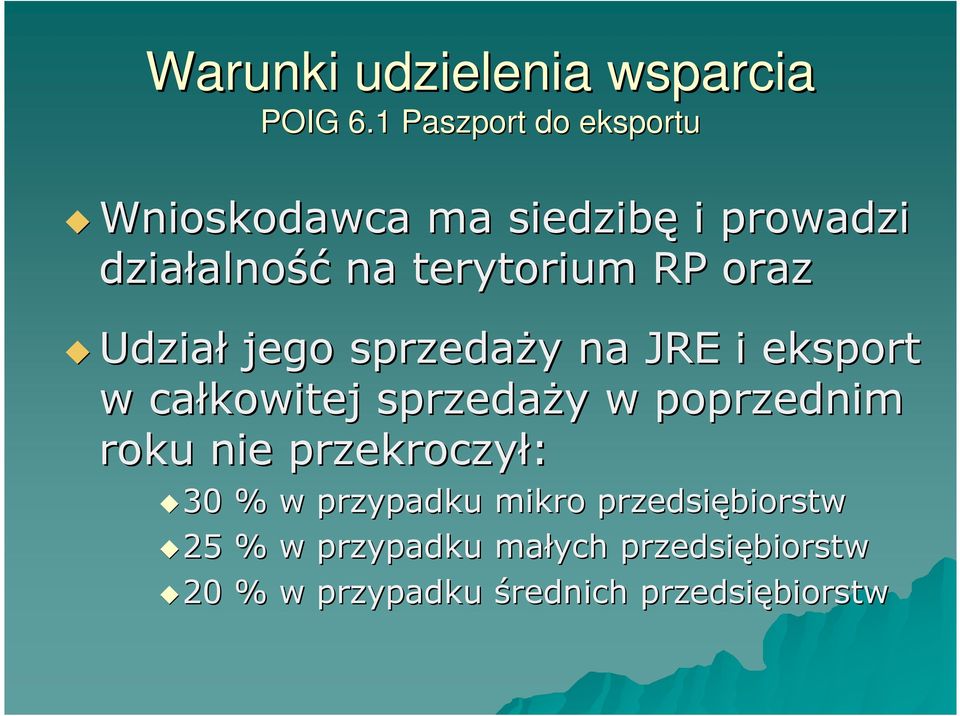 Warunki udzielenia wsparcia
POIG 6.1 Paszport do eksportu

Wnioskodawca ma siedzibę i prowadzi działalność na terytorium RP oraz

Udział jego sprzedaży na JRE i eksport w całkowitej sprzedaży w poprzednim roku nie przekroczył:

30 % w przypadku mikro przedsiębiorstw

25 % w przypadku małych przedsiębiorstw

20 % w przypadku średnich przedsiębiorstw